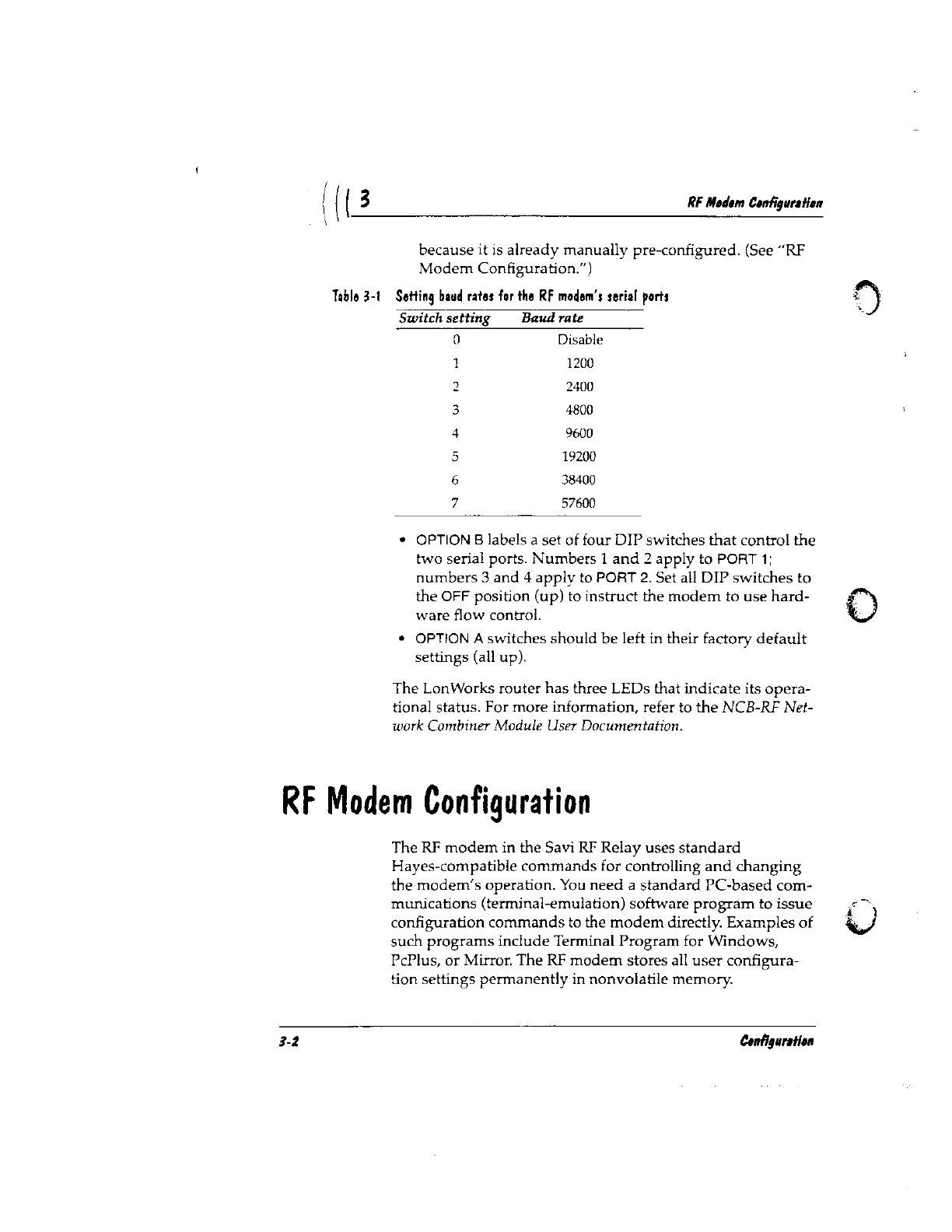 3 RF Modem Configuration

because it is already manually pre-configured. (See "RF Modem Configuration.")

Table 3-1 Setting baud rates for the RF modem's serial ports

| Switch setting | Baud rate |
|---|---|
| 0 | Disable |
| 1 | 1200 |
| 2 | 2400 |
| 3 | 4800 |
| 4 | 9600 |
| 5 | 19200 |
| 6 | 38400 |
| 7 | 57600 |

• OPTION B labels a set of four DIP switches that control the two serial ports. Numbers 1 and 2 apply to PORT 1; numbers 3 and 4 apply to PORT 2. Set all DIP switches to the OFF position (up) to instruct the modem to use hardware flow control.

• OPTION A switches should be left in their factory default settings (all up).

The LonWorks router has three LEDs that indicate its operational status. For more information, refer to the NCB-RF Network Combiner Module User Documentation.

RF Modem Configuration

The RF modem in the Savi RF Relay uses standard Hayes-compatible commands for controlling and changing the modem's operation. You need a standard PC-based communications (terminal-emulation) software program to issue configuration commands to the modem directly. Examples of such programs include Terminal Program for Windows, PcPlus, or Mirror. The RF modem stores all user configuration settings permanently in nonvolatile memory.

3-2 Configuration